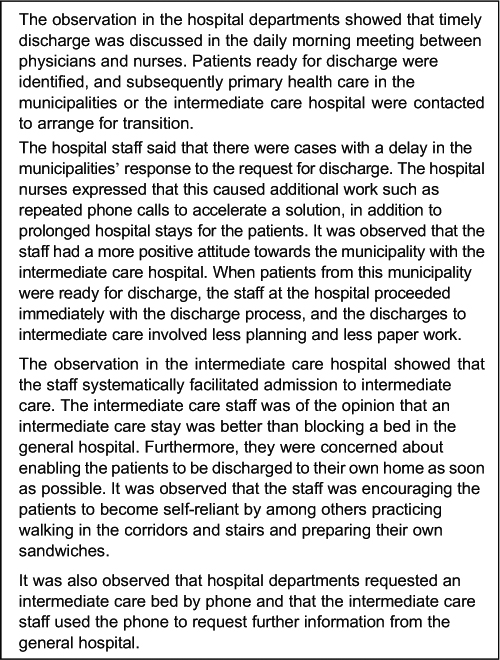 The observation in the hospital departments showed that timely discharge was discussed in the daily morning meeting between physicians and nurses. Patients ready for discharge were identified, and subsequently primary health care in the municipalities or the intermediate care hospital were contacted to arrange for transition.

The hospital staff said that there were cases with a delay in the municipalities' response to the request for discharge. The hospital nurses expressed that this caused additional work such as repeated phone calls to accelerate a solution, in addition to prolonged hospital stays for the patients. It was observed that the staff had a more positive attitude towards the municipality with the intermediate care hospital. When patients from this municipality were ready for discharge, the staff at the hospital proceeded immediately with the discharge process, and the discharges to intermediate care involved less planning and less paper work.

The observation in the intermediate care hospital showed that the staff systematically facilitated admission to intermediate care. The intermediate care staff was of the opinion that an intermediate care stay was better than blocking a bed in the general hospital. Furthermore, they were concerned about enabling the patients to be discharged to their own home as soon as possible. It was observed that the staff was encouraging the patients to become self-reliant by among others practicing walking in the corridors and stairs and preparing their own sandwiches.

It was also observed that hospital departments requested an intermediate care bed by phone and that the intermediate care staff used the phone to request further information from the general hospital.